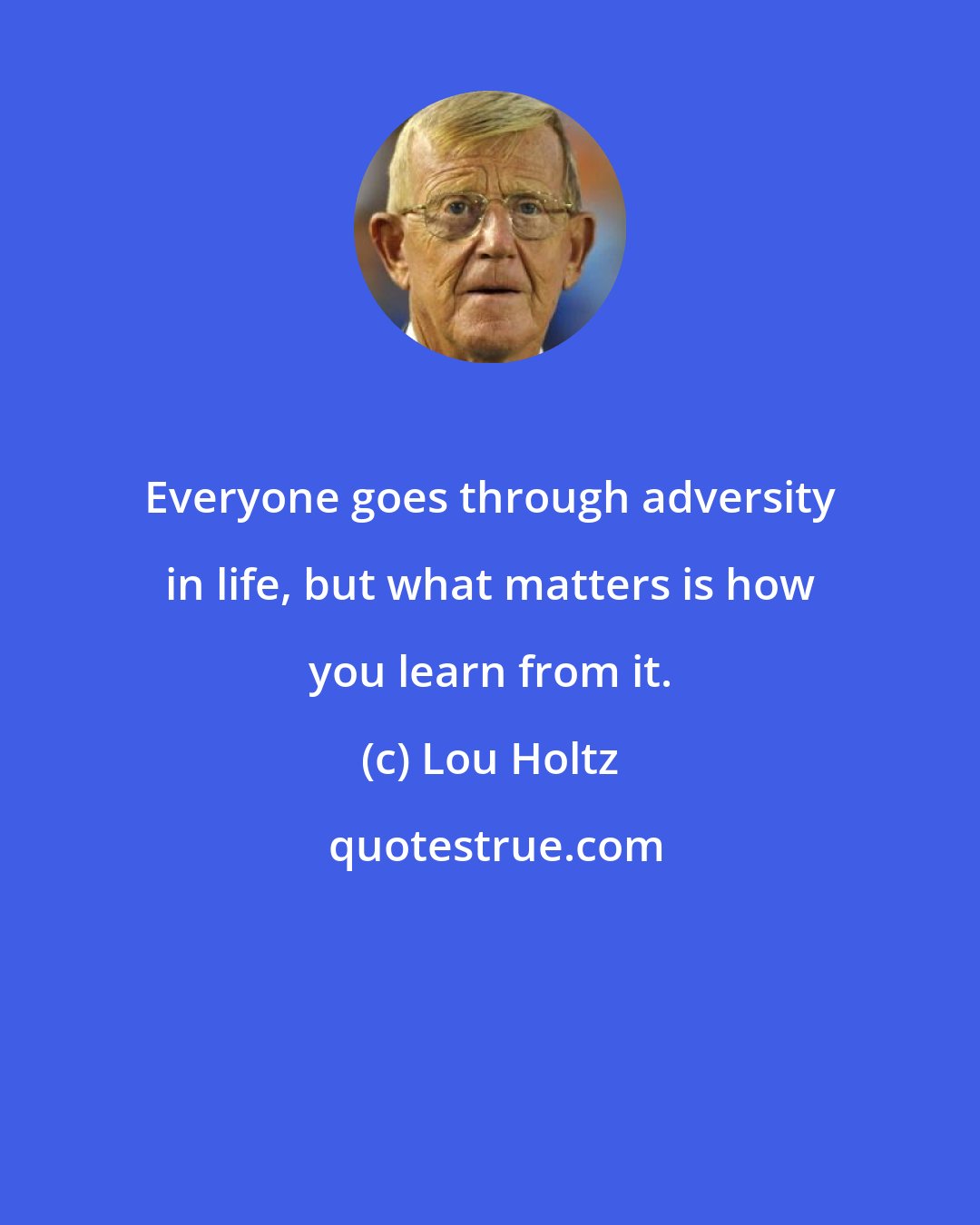 Everyone goes through adversity in life, but what matters is how you learn from it.

(c) Lou Holtz

quotestrue.com